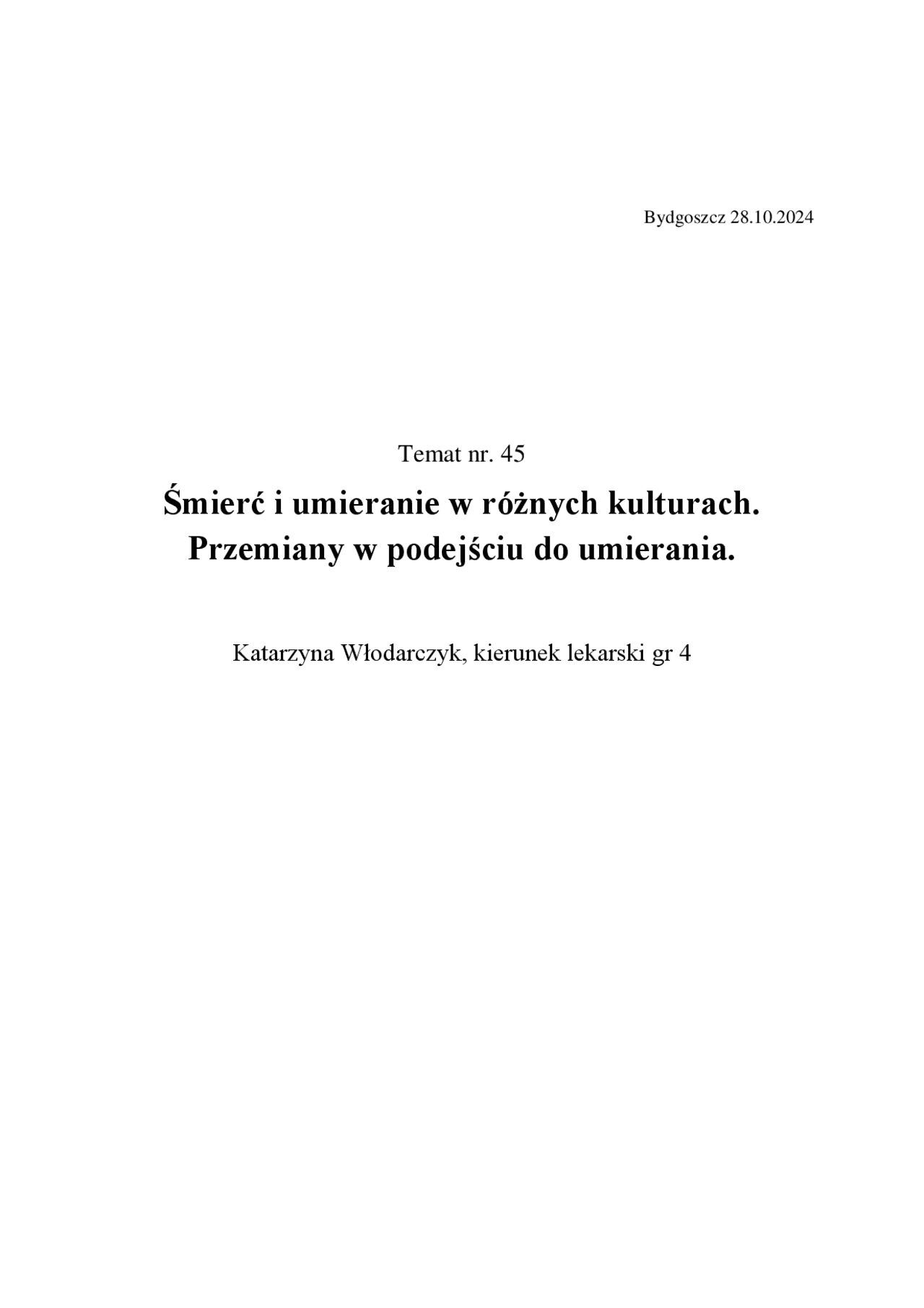 Bydgoszcz 28.10.2024

Temat nr. 45

Śmierć i umieranie w różnych kulturach.
Przemiany w podejściu do umierania.

Katarzyna Włodarczyk, kierunek lekarski gr 4